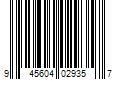 9 45604 02935 7